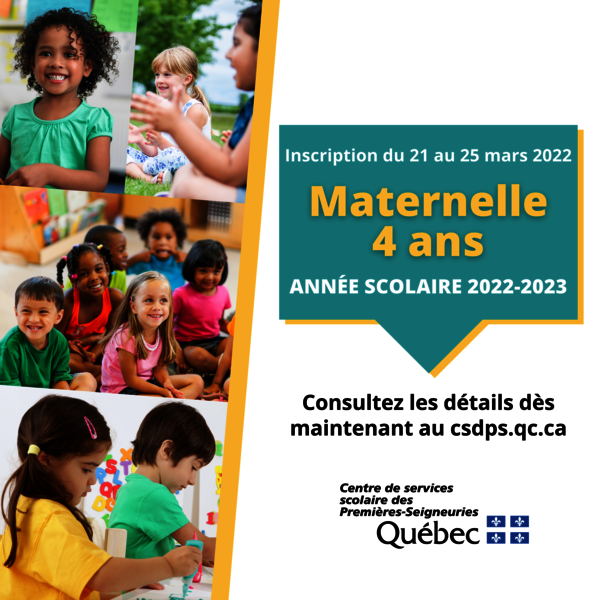 Inscription du 21 au 25 mars 2022

Maternelle
4 ans

ANNÉE SCOLAIRE 2022-2023

Consultez les détails dès maintenant au csdps.qc.ca

Centre de services
scolaire des
Premières-Seigneuries
Québec